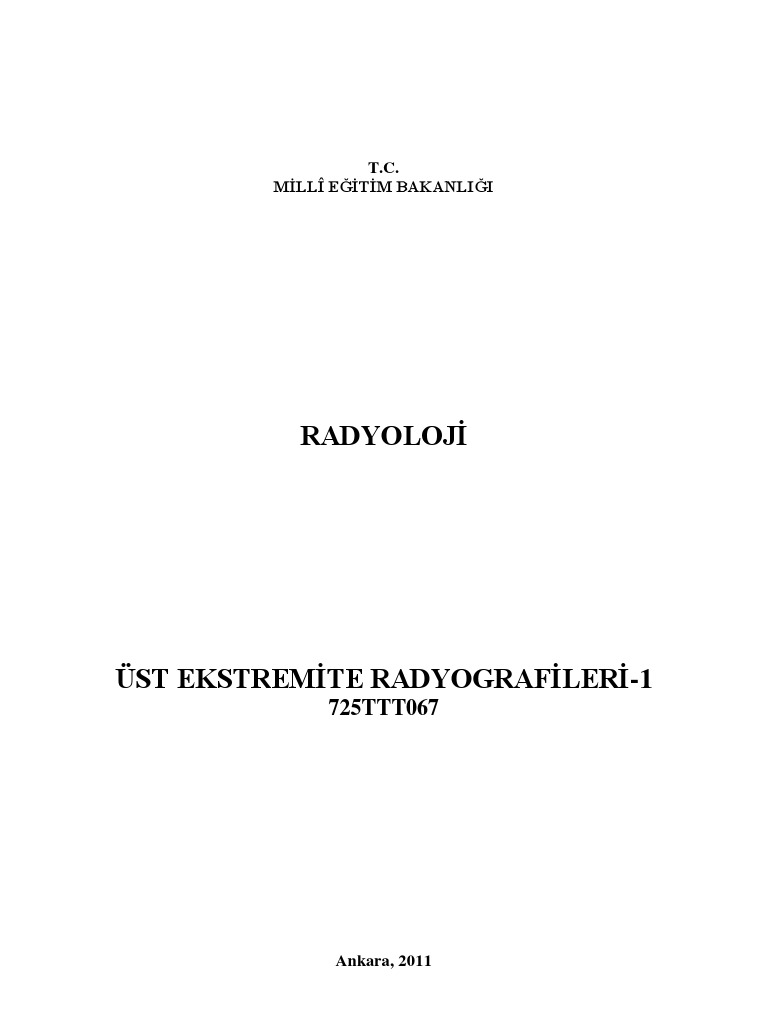 T.C.
MİLLÎ EĞİTİM BAKANLIĞI

RADYOLOJİ

ÜST EKSTREMİTE RADYOGRAFİLERİ-1
725TTT067

Ankara, 2011